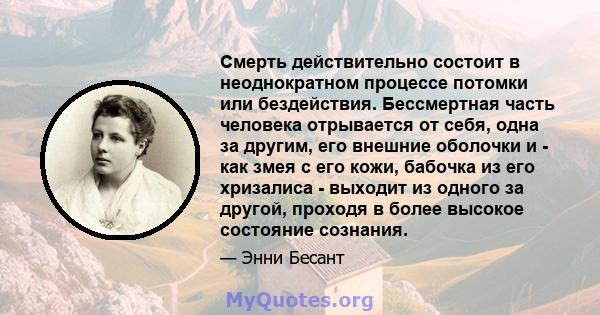 Смерть действительно состоит в неоднократном процессе потомки или бездействия. Бессмертная часть человека отрывается от себя, одна за другим, его внешние оболочки и - как змея с его кожи, бабочка из его хризалиса - выходит из одного за другой, проходя в более высокое состояние сознания.

— Энни Бесант

MyQuotes.org